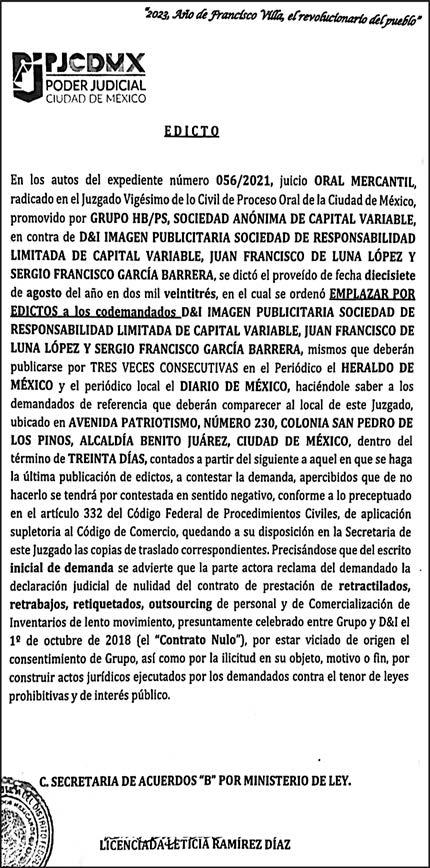 "2023, Año de Francisco Villa, el revolucionario del pueblo"

PJCDMX
PODER JUDICIAL
CIUDAD DE MÉXICO

EDICTO

En los autos del expediente número 056/2021, juicio ORAL MERCANTIL, radicado en el Juzgado Vigésimo de lo Civil de Proceso Oral de la Ciudad de México, promovido por GRUPO HB/PS, SOCIEDAD ANÓNIMA DE CAPITAL VARIABLE, en contra de D&I IMAGEN PUBLICITARIA SOCIEDAD DE RESPONSABILIDAD LIMITADA DE CAPITAL VARIABLE, JUAN FRANCISCO DE LUNA LÓPEZ Y SERGIO FRANCISCO GARCÍA BARRERA, se dictó el proveído de fecha diecisiete de agosto del año en dos mil veintitrés, en el cual se ordenó EMPLAZAR POR EDICTOS a los codemandados D&I IMAGEN PUBLICITARIA SOCIEDAD DE RESPONSABILIDAD LIMITADA DE CAPITAL VARIABLE, JUAN FRANCISCO DE LUNA LÓPEZ Y SERGIO FRANCISCO GARCÍA BARRERA, mismos que deberán publicarse por TRES VECES CONSECUTIVAS en el Periódico el HERALDO DE MÉXICO y el periódico local el DIARIO DE MÉXICO, haciéndole saber a los demandados de referencia que deberán comparecer al local de este Juzgado, ubicado en AVENIDA PATRIOTISMO, NÚMERO 230, COLONIA SAN PEDRO DE LOS PINOS, ALCALDÍA BENITO JUÁREZ, CIUDAD DE MÉXICO, dentro del término de TREINTA DÍAS, contados a partir del siguiente a aquel en que se haga la última publicación de edictos, a contestar la demanda, apercibidos que de no hacerlo se tendrá por contestada en sentido negativo, conforme a lo preceptuado en el artículo 332 del Código Federal de Procedimientos Civiles, de aplicación supletoria al Código de Comercio, quedando a su disposición en la Secretaria de este Juzgado las copias de traslado correspondientes. Precisándose que del escrito inicial de demanda se advierte que la parte actora reclama del demandado la declaración judicial de nulidad del contrato de prestación de retractilados, retrabajos, retiquetados, outsourcing de personal y de Comercialización de Inventarios de lento movimiento, presuntamente celebrado entre Grupo y D&I el 1º de octubre de 2018 (el "Contrato Nulo"), por estar viciado de origen el consentimiento de Grupo, así como por la ilicitud en su objeto, motivo o fin, por construir actos jurídicos ejecutados por los demandados contra el tenor de leyes prohibitivas y de interés público.

C. SECRETARIA DE ACUERDOS "B" POR MINISTERIO DE LEY.

LICENCIADA LETICIA RAMÍREZ DÍAZ